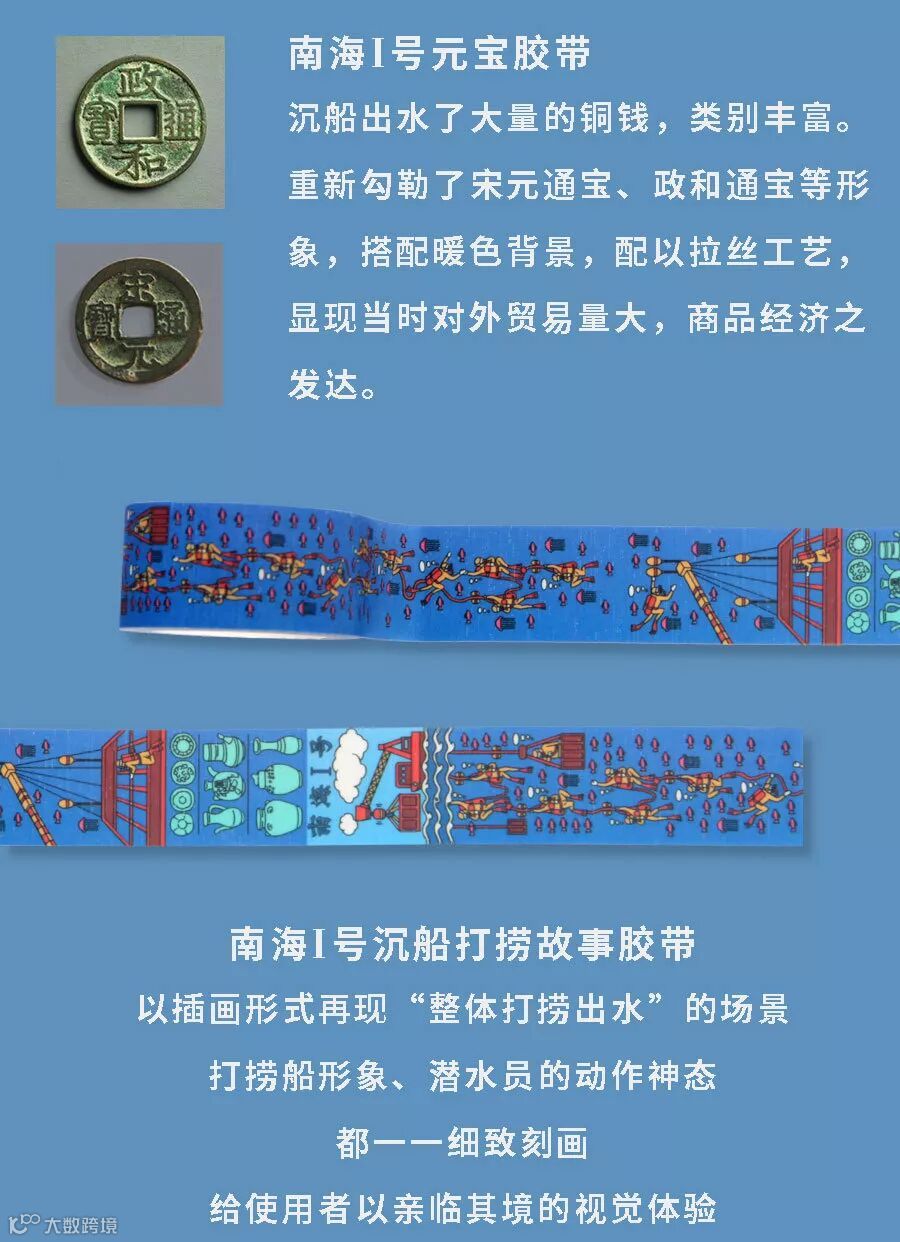 南海I号元宝胶带

沉船出水了大量的铜钱，类别丰富。重新勾勒了宋元通宝、政和通宝等形象，搭配暖色背景，配以拉丝工艺，显现当时对外贸易量大，商品经济之发达。

南海I号沉船打捞故事胶带

以插画形式再现“整体打捞出水”的场景

打捞船形象、潜水员的动作神态

都一一细致刻画

给使用者以亲临其境的视觉体验

大数跨境